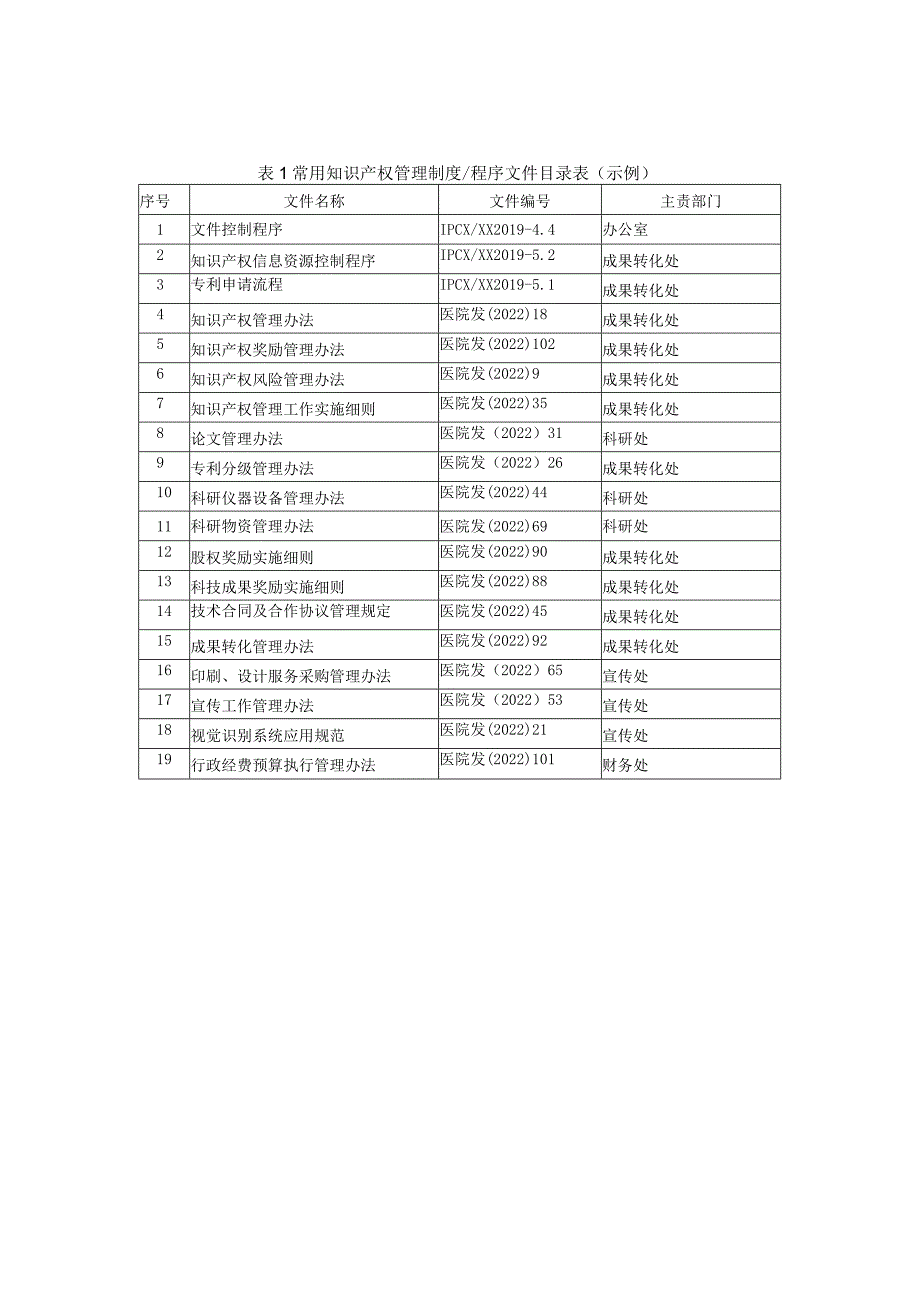 表1常用知识产权管理制度/程序文件目录表（示例）

| 序号 | 文件名称 | 文件编号 | 主责部门 |
|---|---|---|---|
| 1 | 文件控制程序 | IPCX/XX2019-4.4 | 办公室 |
| 2 | 知识产权信息资源控制程序 | IPCX/XX2019-5.2 | 成果转化处 |
| 3 | 专利申请流程 | IPCX/XX2019-5.1 | 成果转化处 |
| 4 | 知识产权管理办法 | 医院发(2022)18 | 成果转化处 |
| 5 | 知识产权奖励管理办法 | 医院发(2022)102 | 成果转化处 |
| 6 | 知识产权风险管理办法 | 医院发(2022)9 | 成果转化处 |
| 7 | 知识产权管理工作实施细则 | 医院发(2022)35 | 成果转化处 |
| 8 | 论文管理办法 | 医院发（2022）31 | 科研处 |
| 9 | 专利分级管理办法 | 医院发（2022）26 | 成果转化处 |
| 10 | 科研仪器设备管理办法 | 医院发(2022)44 | 科研处 |
| 11 | 科研物资管理办法 | 医院发(2022)69 | 科研处 |
| 12 | 股权奖励实施细则 | 医院发(2022)90 | 成果转化处 |
| 13 | 科技成果奖励实施细则 | 医院发(2022)88 | 成果转化处 |
| 14 | 技术合同及合作协议管理规定 | 医院发(2022)45 | 成果转化处 |
| 15 | 成果转化管理办法 | 医院发(2022)92 | 成果转化处 |
| 16 | 印刷、设计服务采购管理办法 | 医院发（2022）65 | 宣传处 |
| 17 | 宣传工作管理办法 | 医院发（2022）53 | 宣传处 |
| 18 | 视觉识别系统应用规范 | 医院发(2022)21 | 宣传处 |
| 19 | 行政经费预算执行管理办法 | 医院发(2022)101 | 财务处 |